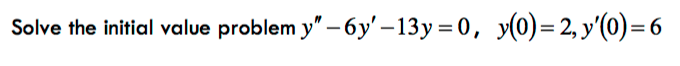 Solve the initial value problem $y'' - 6y' - 13y = 0$, $y(0) = 2, y'(0) = 6$